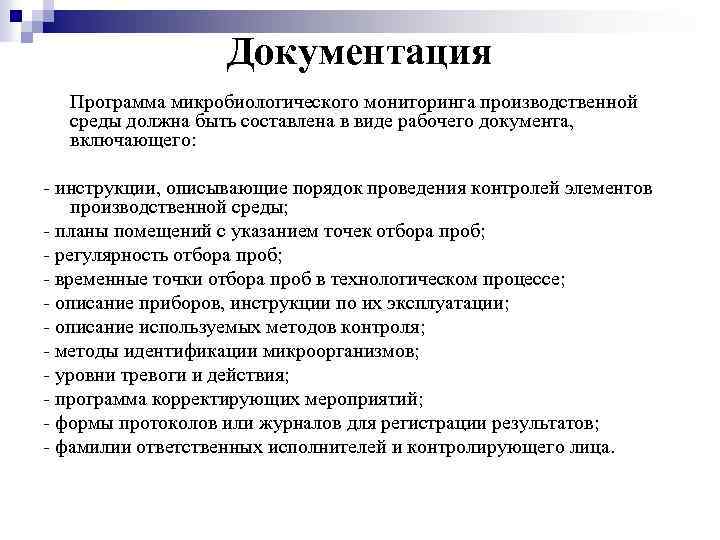 Документация

Программа микробиологического мониторинга производственной среды должна быть составлена в виде рабочего документа, включающего:

- инструкции, описывающие порядок проведения контролей элементов производственной среды;
- планы помещений с указанием точек отбора проб;
- регулярность отбора проб;
- временные точки отбора проб в технологическом процессе;
- описание приборов, инструкции по их эксплуатации;
- описание используемых методов контроля;
- методы идентификации микроорганизмов;
- уровни тревоги и действия;
- программа корректирующих мероприятий;
- формы протоколов или журналов для регистрации результатов;
- фамилии ответственных исполнителей и контролирующего лица.